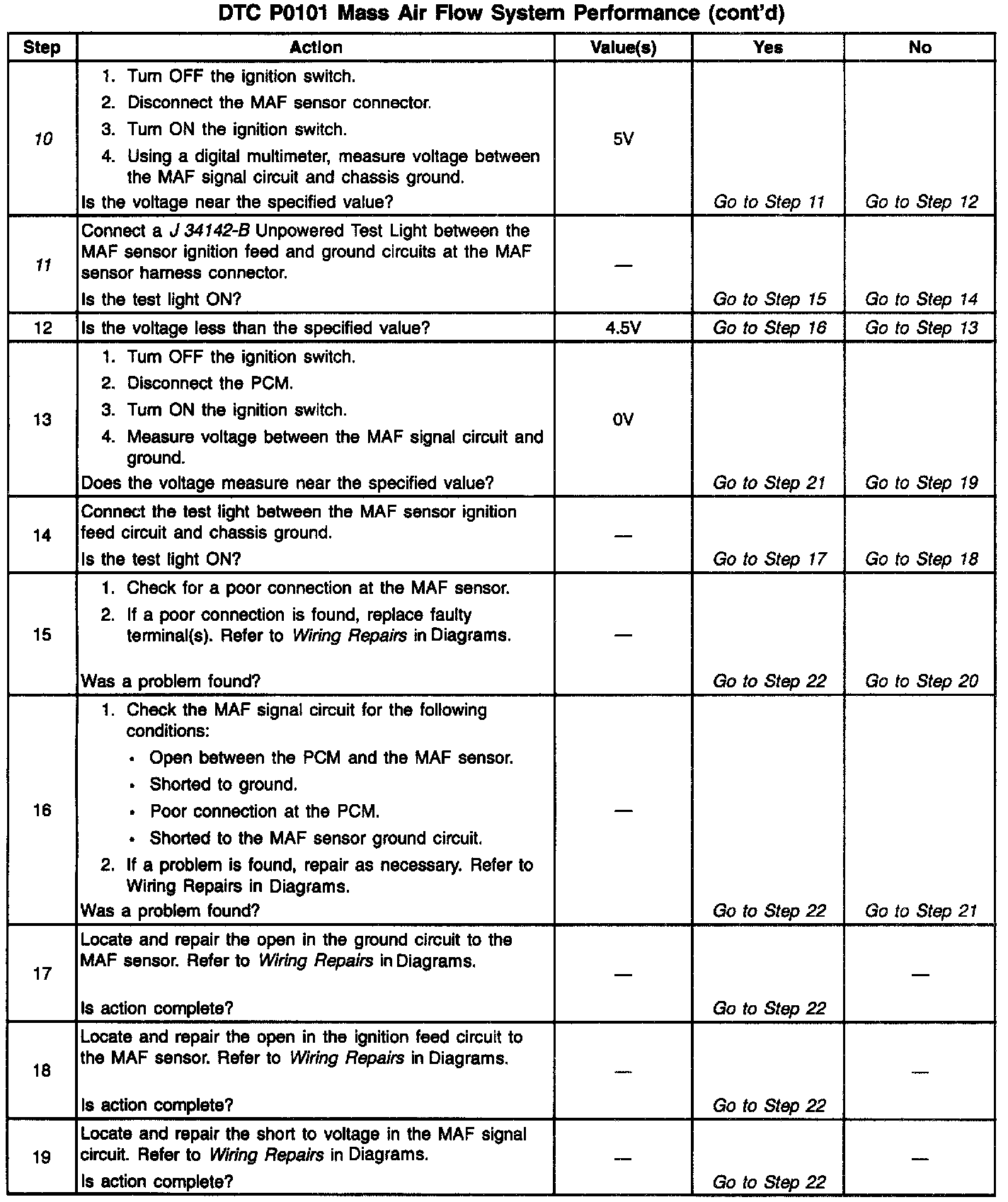 DTC P0101 Mass Air Flow System Performance (cont'd)

| Step | Action | Value(s) | Yes | No |
|---|---|---|---|---|
| 10 | 1. Turn OFF the ignition switch. 2. Disconnect the MAF sensor connector. 3. Turn ON the ignition switch. 4. Using a digital multimeter, measure voltage between the MAF signal circuit and chassis ground. Is the voltage near the specified value? | 5V | Go to Step 11 | Go to Step 12 |
| 11 | Connect a J 34142-B Unpowered Test Light between the MAF sensor ignition feed and ground circuits at the MAF sensor harness connector. Is the test light ON? | — | Go to Step 15 | Go to Step 14 |
| 12 | Is the voltage less than the specified value? | 4.5V | Go to Step 16 | Go to Step 13 |
| 13 | 1. Turn OFF the ignition switch. 2. Disconnect the PCM. 3. Turn ON the ignition switch. 4. Measure voltage between the MAF signal circuit and ground. Does the voltage measure near the specified value? | 0V | Go to Step 21 | Go to Step 19 |
| 14 | Connect the test light between the MAF sensor ignition feed circuit and chassis ground. Is the test light ON? | — | Go to Step 17 | Go to Step 18 |
| 15 | 1. Check for a poor connection at the MAF sensor. 2. If a poor connection is found, replace faulty terminal(s). Refer to Wiring Repairs in Diagrams. Was a problem found? | — | Go to Step 22 | Go to Step 20 |
| 16 | 1. Check the MAF signal circuit for the following conditions: • Open between the PCM and the MAF sensor. • Shorted to ground. • Poor connection at the PCM. • Shorted to the MAF sensor ground circuit. 2. If a problem is found, repair as necessary. Refer to Wiring Repairs in Diagrams. Was a problem found? | — | Go to Step 22 | Go to Step 21 |
| 17 | Locate and repair the open in the ground circuit to the MAF sensor. Refer to Wiring Repairs in Diagrams. Is action complete? | — | Go to Step 22 | — |
| 18 | Locate and repair the open in the ignition feed circuit to the MAF sensor. Refer to Wiring Repairs in Diagrams. Is action complete? | — | Go to Step 22 | — |
| 19 | Locate and repair the short to voltage in the MAF signal circuit. Refer to Wiring Repairs in Diagrams. Is action complete? | — | Go to Step 22 | — |